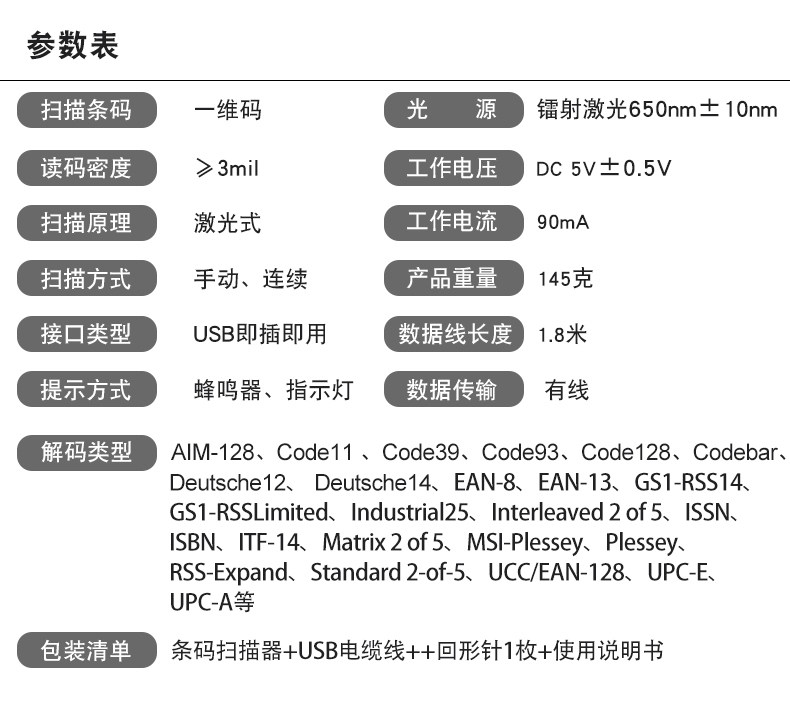 参数表

扫描条码 一维码

读码密度 ≥3mil

扫描原理 激光式

扫描方式 手动、连续

接口类型 USB即插即用

提示方式 蜂鸣器、指示灯

光 源 镭射激光650nm±10nm

工作电压 DC 5V±0.5V

工作电流 90mA

产品重量 145克

数据线长度 1.8米

数据传输 有线

解码类型 AIM-128、Code11、Code39、Code93、Code128、Codebar、Deutsche12、Deutsche14、EAN-8、EAN-13、GS1-RSS14、GS1-RSSLimited、Industrial25、Interleaved 2 of 5、ISSN、ISBN、ITF-14、Matrix 2 of 5、MSI-Plessey、Plessey、RSS-Expand、Standard 2-of-5、UCC/EAN-128、UPC-E、UPC-A等

包装清单 条码扫描器+USB电缆线++回形针1枚+使用说明书